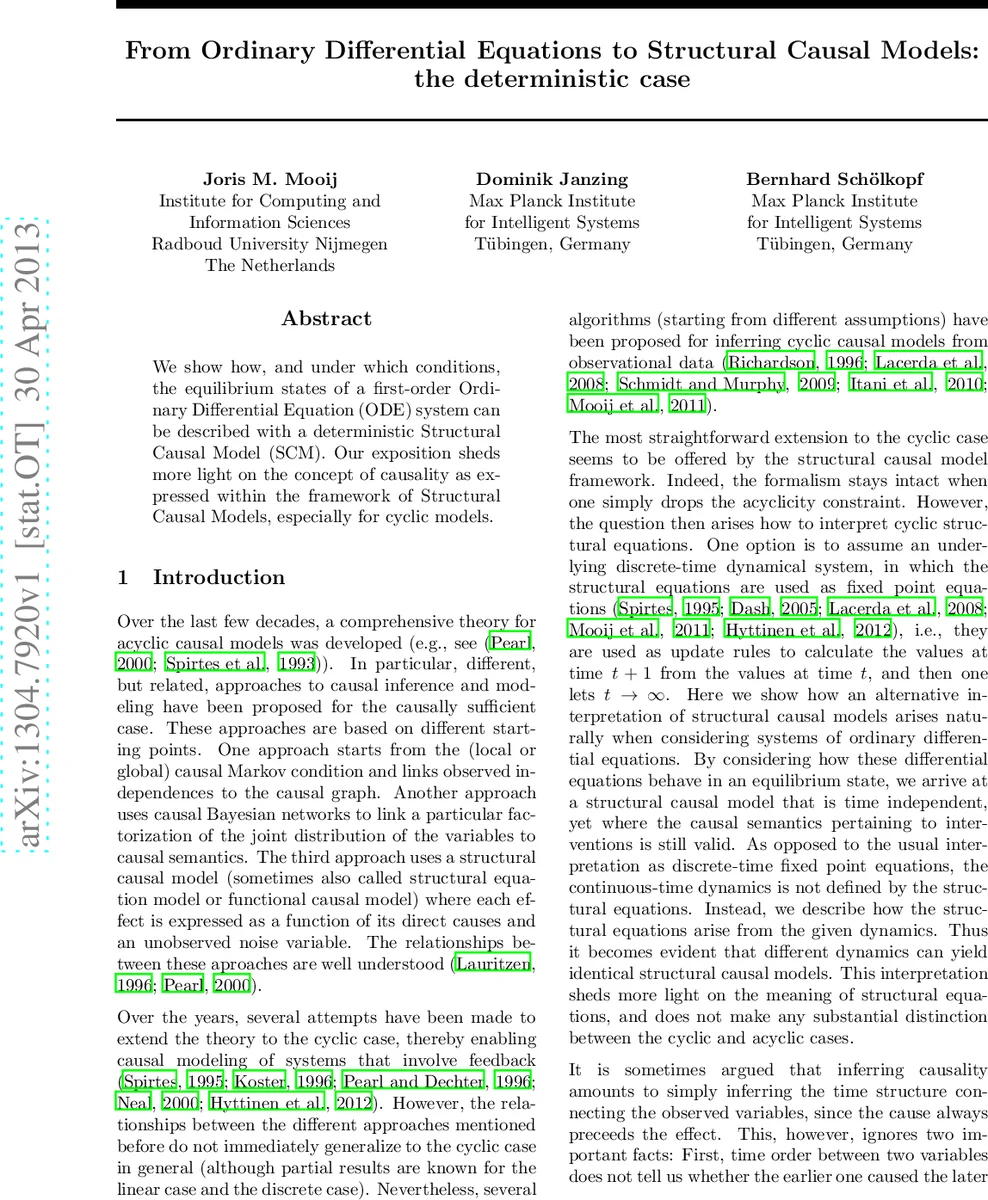 arXiv:1304.7920v1 [stat.OT] 30 Apr 2013

From Ordinary Differential Equations to Structural Causal Models: the deterministic case

Joris M. Mooij
Institute for Computing and Information Sciences
Radboud University Nijmegen
The Netherlands

Dominik Janzing
Max Planck Institute for Intelligent Systems
Tübingen, Germany

Bernhard Schölkopf
Max Planck Institute for Intelligent Systems
Tübingen, Germany

Abstract

We show how, and under which conditions, the equilibrium states of a first-order Ordinary Differential Equation (ODE) system can be described with a deterministic Structural Causal Model (SCM). Our exposition sheds more light on the concept of causality as expressed within the framework of Structural Causal Models, especially for cyclic models.

1 Introduction

Over the last few decades, a comprehensive theory for acyclic causal models was developed (e.g., see (Pearl, 2000; Spirtes et al., 1993)). In particular, different, but related, approaches to causal inference and modeling have been proposed for the causally sufficient case. These approaches are based on different starting points. One approach starts from the (local or global) causal Markov condition and links observed independences to the causal graph. Another approach uses causal Bayesian networks to link a particular factorization of the joint distribution of the variables to causal semantics. The third approach uses a structural causal model (sometimes also called structural equation model or functional causal model) where each effect is expressed as a function of its direct causes and an unobserved noise variable. The relationships between these aproaches are well understood (Lauritzen, 1996; Pearl, 2000).

Over the years, several attempts have been made to extend the theory to the cyclic case, thereby enabling causal modeling of systems that involve feedback (Spirtes, 1995; Koster, 1996; Pearl and Dechter, 1996; Neal, 2000; Hyttinen et al., 2012). However, the relationships between the different approaches mentioned before do not immediately generalize to the cyclic case in general (although partial results are known for the linear case and the discrete case). Nevertheless, several algorithms (starting from different assumptions) have been proposed for inferring cyclic causal models from observational data (Richardson, 1996; Lacerda et al., 2008; Schmidt and Murphy, 2009; Itani et al., 2010; Mooij et al., 2011).

The most straightforward extension to the cyclic case seems to be offered by the structural causal model framework. Indeed, the formalism stays intact when one simply drops the acyclicity constraint. However, the question then arises how to interpret cyclic structural equations. One option is to assume an underlying discrete-time dynamical system, in which the structural equations are used as fixed point equations (Spirtes, 1995; Dash, 2005; Lacerda et al., 2008; Mooij et al., 2011; Hyttinen et al., 2012), i.e., they are used as update rules to calculate the values at time $t+1$ from the values at time $t$, and then one lets $t \to \infty$. Here we show how an alternative interpretation of structural causal models arises naturally when considering systems of ordinary differential equations. By considering how these differential equations behave in an equilibrium state, we arrive at a structural causal model that is time independent, yet where the causal semantics pertaining to interventions is still valid. As opposed to the usual interpretation as discrete-time fixed point equations, the continuous-time dynamics is not defined by the structural equations. Instead, we describe how the structural equations arise from the given dynamics. Thus it becomes evident that different dynamics can yield identical structural causal models. This interpretation sheds more light on the meaning of structural equations, and does not make any substantial distinction between the cyclic and acyclic cases.

It is sometimes argued that inferring causality amounts to simply inferring the time structure connecting the observed variables, since the cause always preceeds the effect. This, however, ignores two important facts: First, time order between two variables does not tell us whether the earlier one caused the later